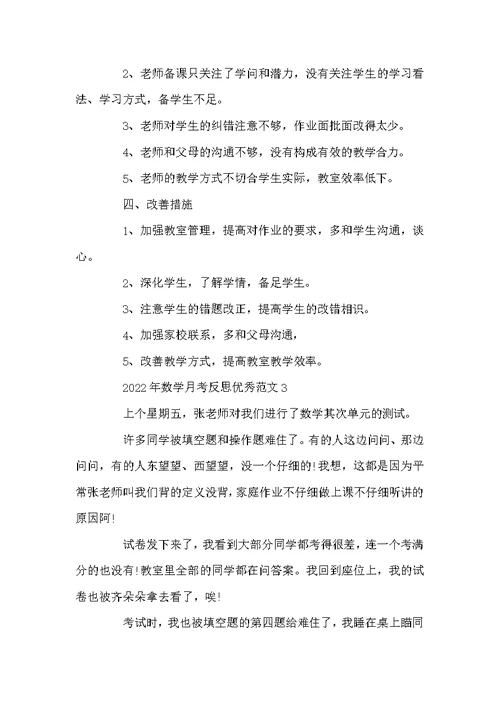 2、老师备课只关注了学问和潜力，没有关注学生的学习看法、学习方式，备学生不足。

3、老师对学生的纠错注意不够，作业面批面改得太少。

4、老师和父母的沟通不够，没有构成有效的教学合力。

5、老师的教学方式不切合学生实际，教室效率低下。

四、改善措施

1、加强教室管理，提高对作业的要求，多和学生沟通，谈心。

2、深化学生，了解学情，备足学生。

3、注意学生的错题改正，提高学生的改错相识。

4、加强家校联系，多和父母沟通，

5、改善教学方式，提高教室教学效率。

2022年数学月考反思优秀范文3

上个星期五，张老师对我们进行了数学其次单元的测试。

许多同学被填空题和操作题难住了。有的人这边问问、那边问问，有的人东望望、西望望，没一个仔细的!我想，这都是因为平常张老师叫我们背的定义没背，家庭作业不仔细做上课不仔细听讲的原因阿!

试卷发下来了，我看到大部分同学都考得很差，连一个考满分的也没有!教室里全部的同学都在问答案。我回到座位上，我的试卷也被齐朵朵拿去看了，唉!

考试时，我也被填空题的第四题给难住了，我睡在桌上瞄同